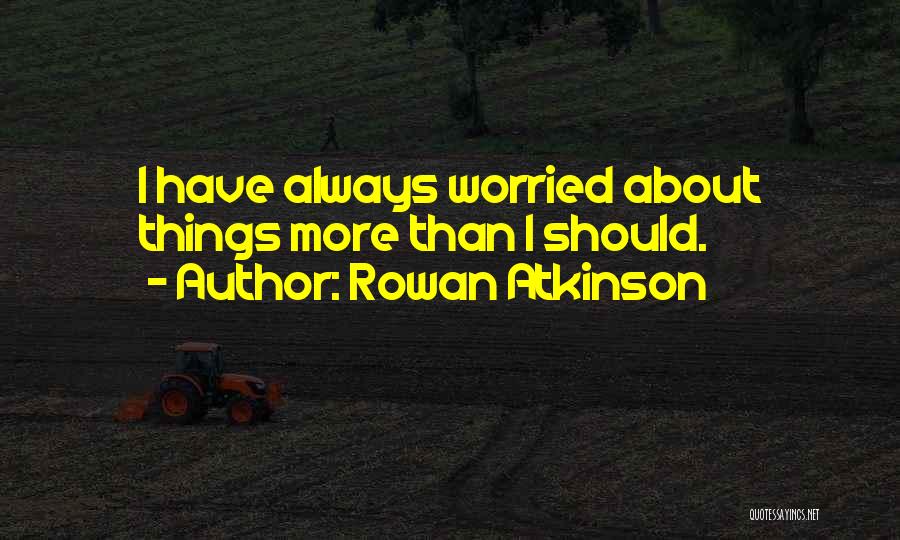 I have always worried about things more than I should.
- Author: Rowan Atkinson

QUOTESSAYINGS.NET